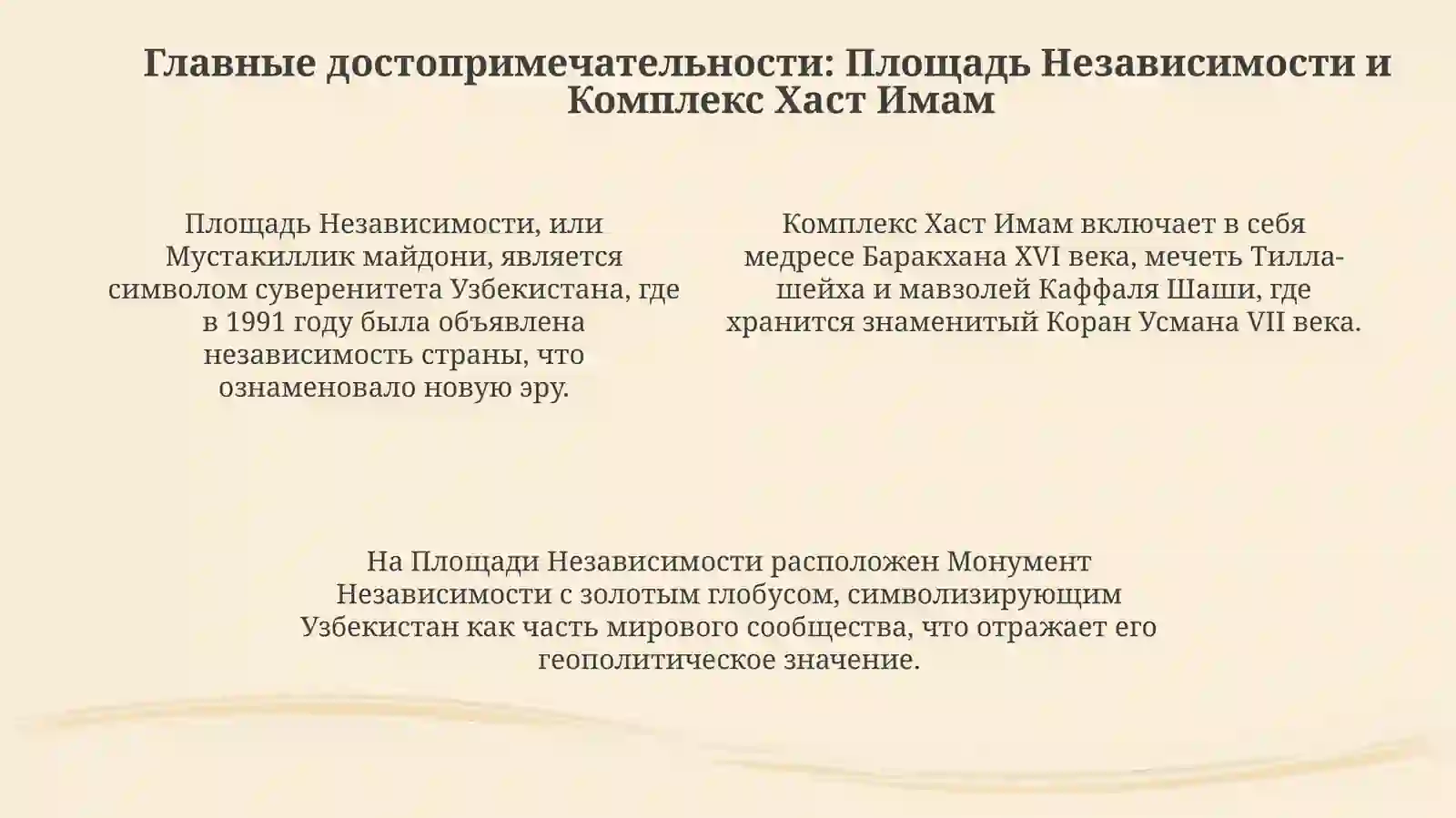 Главные достопримечательности: Площадь Независимости и Комплекс Хаст Имам

Площадь Независимости, или Мустакиллик майдони, является символом суверенитета Узбекистана, где в 1991 году была объявлена независимость страны, что ознаменовало новую эру.

Комплекс Хаст Имам включает в себя медресе Баракхана XVI века, мечеть Тилла-шейха и мавзолей Каффаля Шаши, где хранится знаменитый Коран Усмана VII века.

На Площади Независимости расположен Монумент Независимости с золотым глобусом, символизирующим Узбекистан как часть мирового сообщества, что отражает его геополитическое значение.